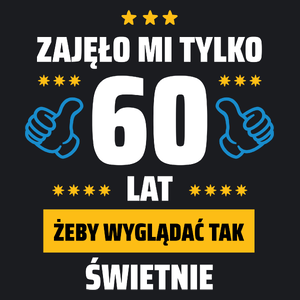 ZAJĘŁO MI TYLKO
60
LAT
ŻEBY WYGLĄDAĆ TAK
ŚWIETNIE